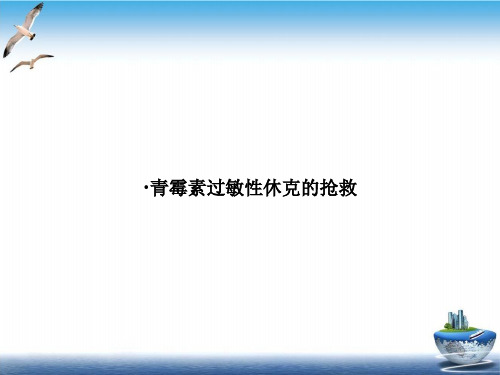 ·青霉素过敏性休克的抢救